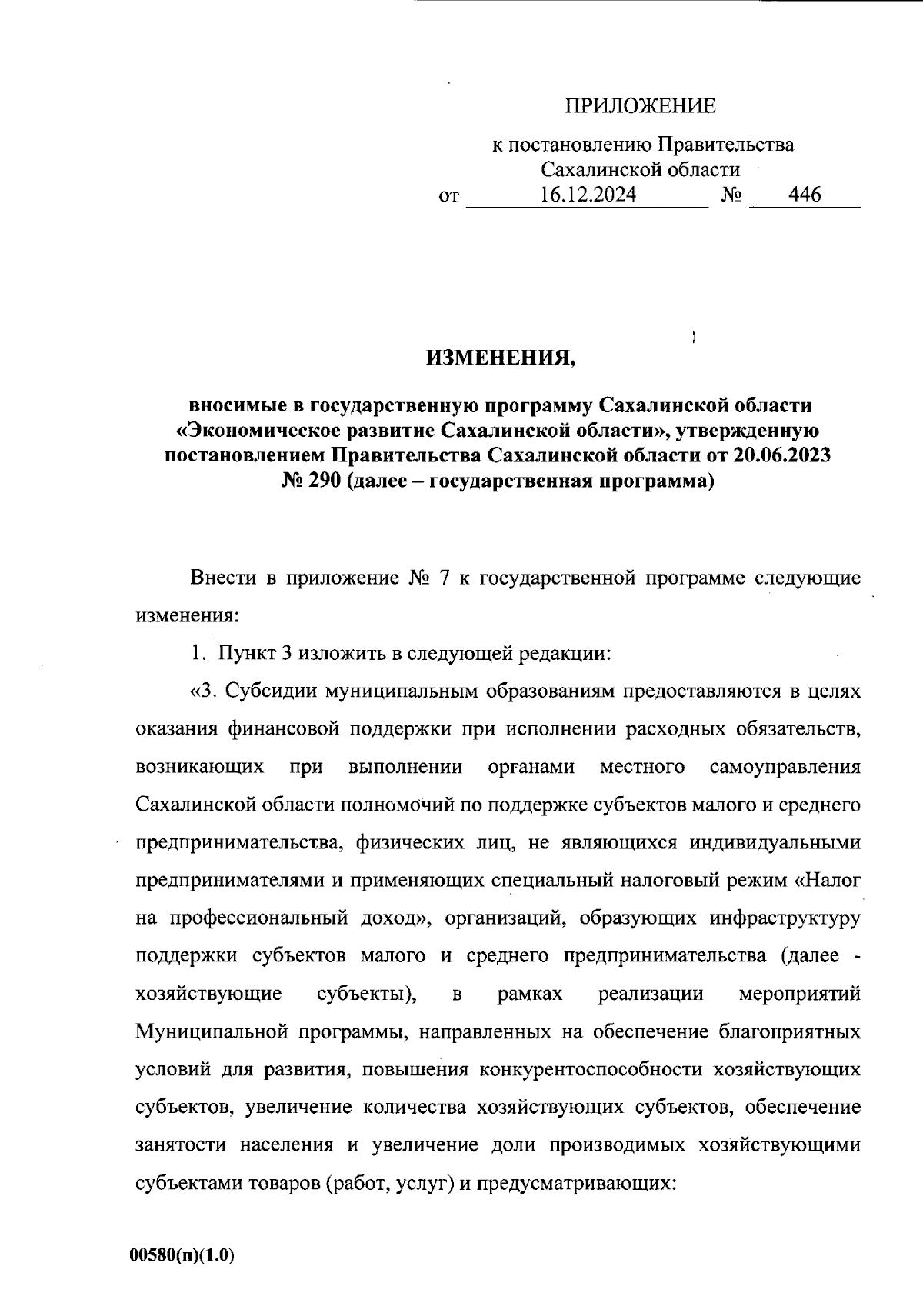 ПРИЛОЖЕНИЕ

к постановлению Правительства Сахалинской области
от 16.12.2024 № 446

ИЗМЕНЕНИЯ,

вносимые в государственную программу Сахалинской области «Экономическое развитие Сахалинской области», утвержденную постановлением Правительства Сахалинской области от 20.06.2023 № 290 (далее – государственная программа)

Внести в приложение № 7 к государственной программе следующие изменения:

1. Пункт 3 изложить в следующей редакции:

«3. Субсидии муниципальным образованиям предоставляются в целях оказания финансовой поддержки при исполнении расходных обязательств, возникающих при выполнении органами местного самоуправления Сахалинской области полномочий по поддержке субъектов малого и среднего предпринимательства, физических лиц, не являющихся индивидуальными предпринимателями и применяющих специальный налоговый режим «Налог на профессиональный доход», организаций, образующих инфраструктуру поддержки субъектов малого и среднего предпринимательства (далее - хозяйствующие субъекты), в рамках реализации мероприятий Муниципальной программы, направленных на обеспечение благоприятных условий для развития, повышения конкурентоспособности хозяйствующих субъектов, увеличение количества хозяйствующих субъектов, обеспечение занятости населения и увеличение доли производимых хозяйствующими субъектами товаров (работ, услуг) и предусматривающих:

00580(п)(1.0)